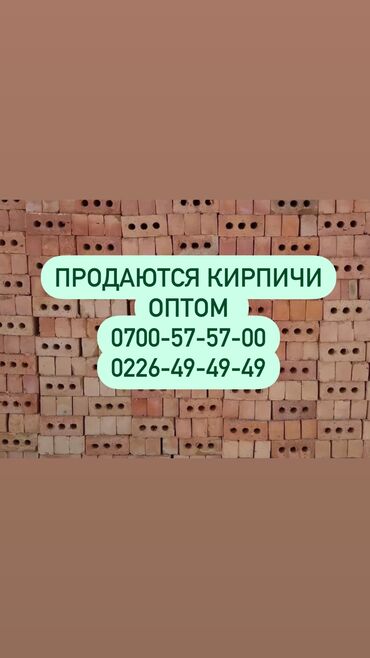 ПРОДАЮТСЯ КИРПИЧИ
ОПТОМ
0700-57-57-00
0226-49-49-49